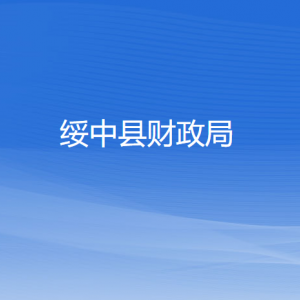 绥中县财政局